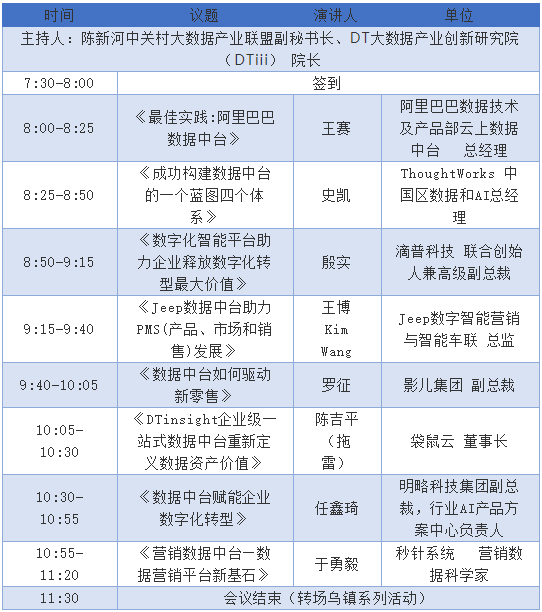 | 时间 | 议题 | 演讲人 | 单位 |
|---|---|---|---|
| 主持人：陈新河中关村大数据产业联盟副秘书长、DT大数据产业创新研究院（DTiii） 院长 | | | |
| 7:30-8:00 | 签到 | | |
| 8:00-8:25 | 《最佳实践:阿里巴巴数据中台》 | 王赛 | 阿里巴巴数据技术及产品部云上数据中台 总经理 |
| 8:25-8:50 | 《成功构建数据中台的一个蓝图四个体系》 | 史凯 | ThoughtWorks 中国区数据和AI总经理 |
| 8:50-9:15 | 《数字化智能平台助力企业释放数字化转型最大价值》 | 殷实 | 滴普科技 联合创始人兼高级副总裁 |
| 9:15-9:40 | 《Jeep数据中台助力PMS(产品、市场和销售)发展》 | 王博 Kim Wang | Jeep数字智能营销与智能车联 总监 |
| 9:40-10:05 | 《数据中台如何驱动新零售》 | 罗征 | 影儿集团 副总裁 |
| 10:05-10:30 | 《DTinsight企业级一站式数据中台重新定义数据资产价值》 | 陈吉平（拖雷） | 袋鼠云 董事长 |
| 10:30-10:55 | 《数据中台赋能企业数字化转型》 | 任鑫琦 | 明略科技集团副总裁，行业AI产品方案中心负责人 |
| 10:55-11:20 | 《营销数据中台一数据营销平台新基石》 | 于勇毅 | 秒针系统 营销数据科学家 |
| 11:30 | 会议结束（转场乌镇系列活动） | | |